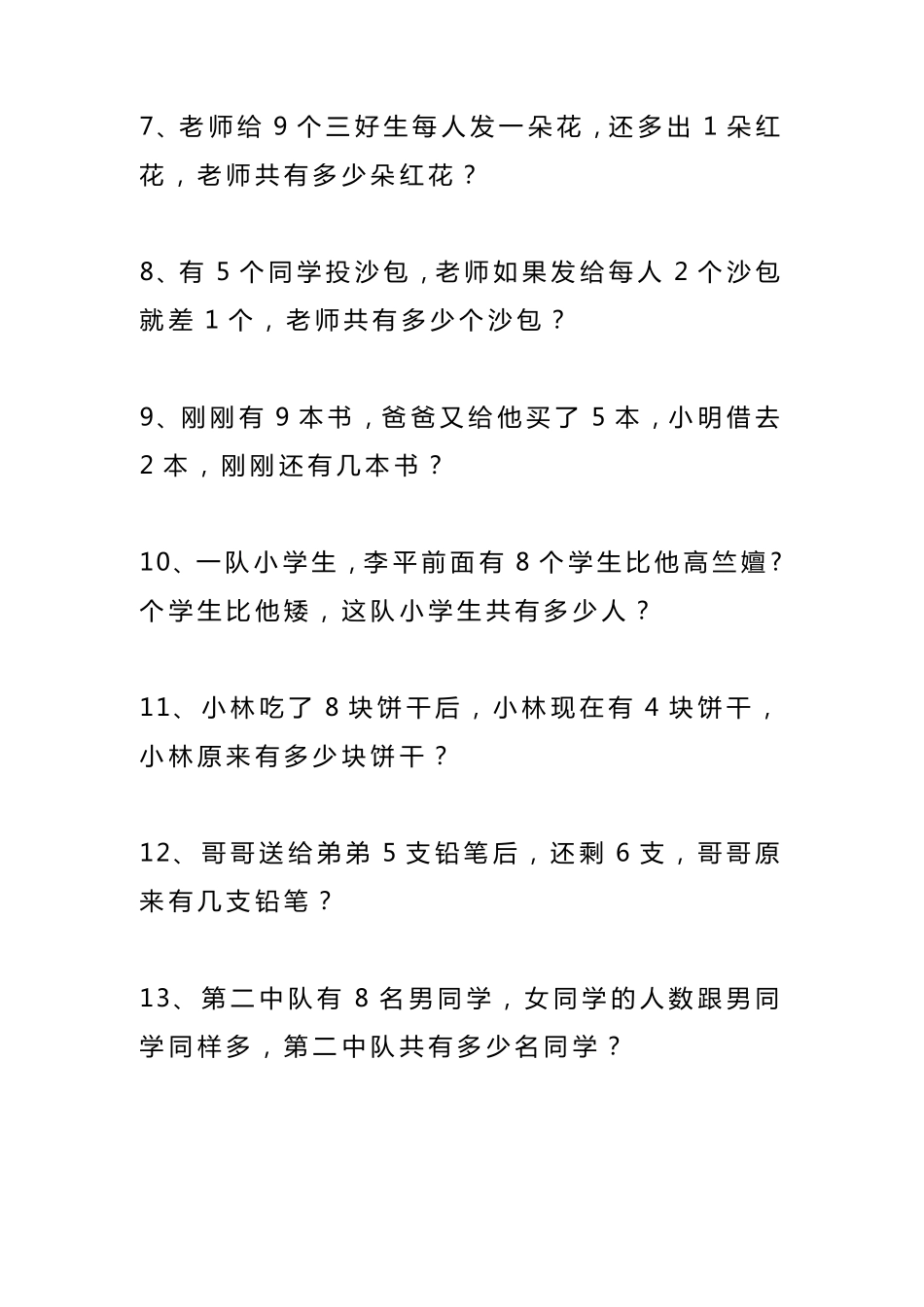 7、老师给 9 个三好生每人发一朵花，还多出 1 朵红花，老师共有多少朵红花？

8、有 5 个同学投沙包，老师如果发给每人 2 个沙包就差 1 个，老师共有多少个沙包？

9、刚刚有 9 本书，爸爸又给他买了 5 本，小明借去 2 本，刚刚还有几本书？

10、一队小学生，李平前面有 8 个学生比他高竺嬗?个学生比他矮，这队小学生共有多少人？

11、小林吃了 8 块饼干后，小林现在有 4 块饼干，小林原来有多少块饼干？

12、哥哥送给弟弟 5 支铅笔后，还剩 6 支，哥哥原来有几支铅笔？

13、第二中队有 8 名男同学，女同学的人数跟男同学同样多，第二中队共有多少名同学？